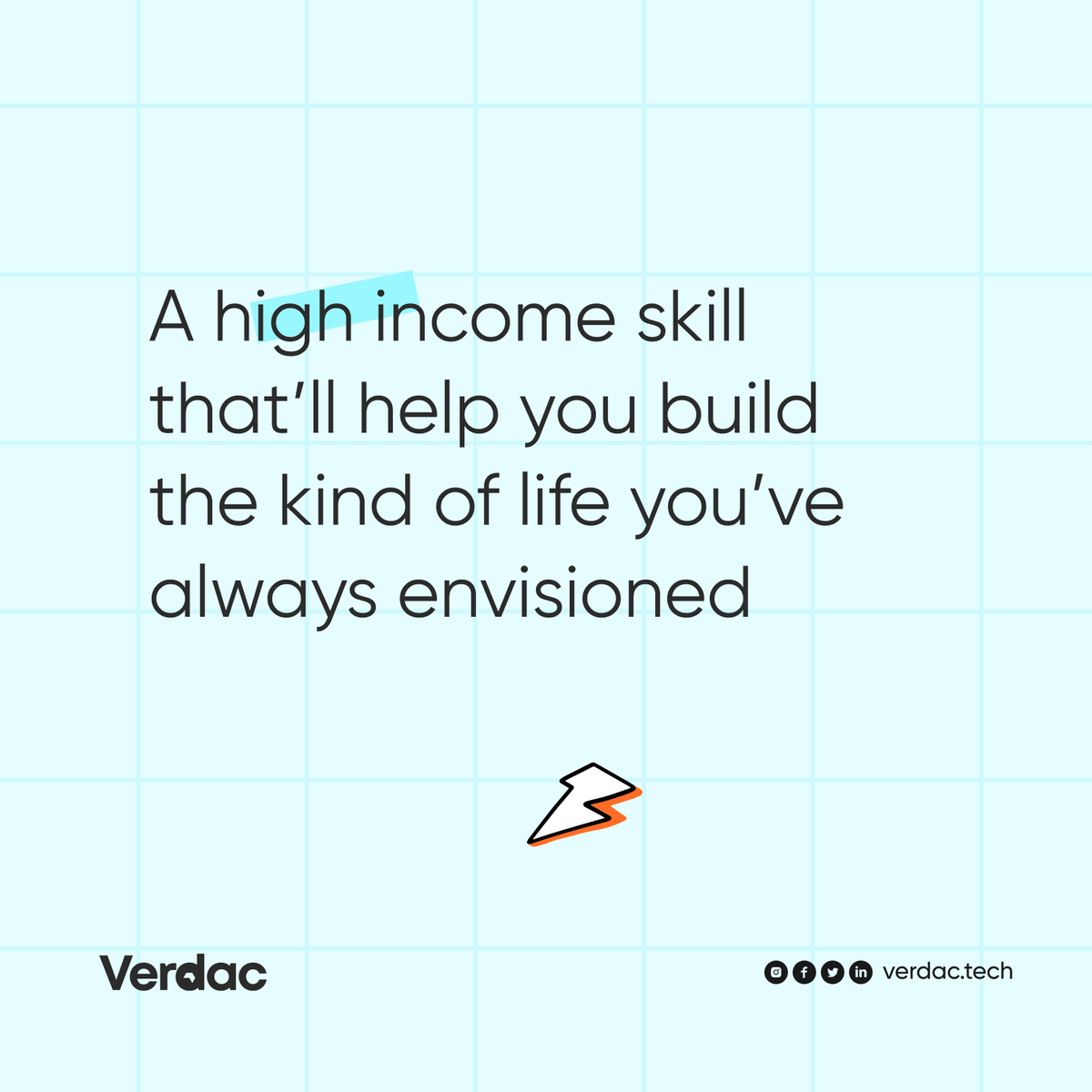 A high income skill that’ll help you build the kind of life you’ve always envisioned

Verdac

verdac.tech